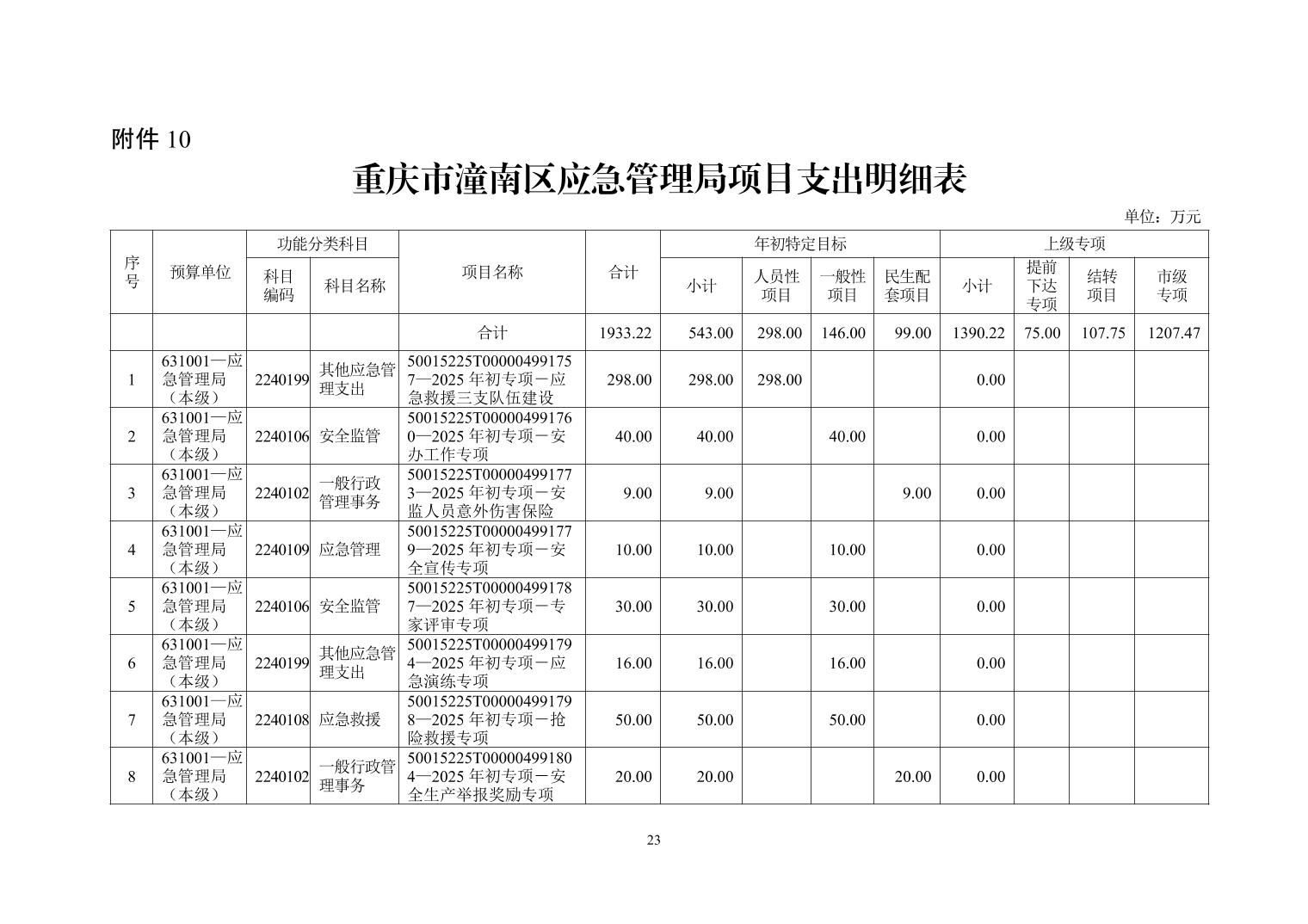 附件 10

重庆市潼南区应急管理局项目支出明细表

单位：万元

| 序号 | 预算单位 | 功能分类科目 科目编码 | 功能分类科目 科目名称 | 项目名称 | 合计 | 年初特定目标 小计 | 年初特定目标 人员性项目 | 年初特定目标 一般性项目 | 年初特定目标 民生配套项目 | 上级专项 小计 | 上级专项 提前下达专项 | 上级专项 结转项目 | 上级专项 市级专项 |
|---|---|---|---|---|---|---|---|---|---|---|---|---|---|
| | | | | 合计 | 1933.22 | 543.00 | 298.00 | 146.00 | 99.00 | 1390.22 | 75.00 | 107.75 | 1207.47 |
| 1 | 631001—应急管理局（本级） | 2240199 | 其他应急管理支出 | 50015225T000004991757—2025 年初专项－应急救援三支队伍建设 | 298.00 | 298.00 | 298.00 | | | 0.00 | | | |
| 2 | 631001—应急管理局（本级） | 2240106 | 安全监管 | 50015225T000004991760—2025 年初专项－安办工作专项 | 40.00 | 40.00 | | 40.00 | | 0.00 | | | |
| 3 | 631001—应急管理局（本级） | 2240102 | 一般行政管理事务 | 50015225T000004991773—2025 年初专项－安监人员意外伤害保险 | 9.00 | 9.00 | | | 9.00 | 0.00 | | | |
| 4 | 631001—应急管理局（本级） | 2240109 | 应急管理 | 50015225T000004991779—2025 年初专项－安全宣传专项 | 10.00 | 10.00 | | 10.00 | | 0.00 | | | |
| 5 | 631001—应急管理局（本级） | 2240106 | 安全监管 | 50015225T000004991787—2025 年初专项－专家评审专项 | 30.00 | 30.00 | | 30.00 | | 0.00 | | | |
| 6 | 631001—应急管理局（本级） | 2240199 | 其他应急管理支出 | 50015225T000004991794—2025 年初专项－应急演练专项 | 16.00 | 16.00 | | 16.00 | | 0.00 | | | |
| 7 | 631001—应急管理局（本级） | 2240108 | 应急救援 | 50015225T000004991798—2025 年初专项－抢险救援专项 | 50.00 | 50.00 | | 50.00 | | 0.00 | | | |
| 8 | 631001—应急管理局（本级） | 2240102 | 一般行政管理事务 | 50015225T000004991804—2025 年初专项－安全生产举报奖励专项 | 20.00 | 20.00 | | | 20.00 | 0.00 | | | |

23